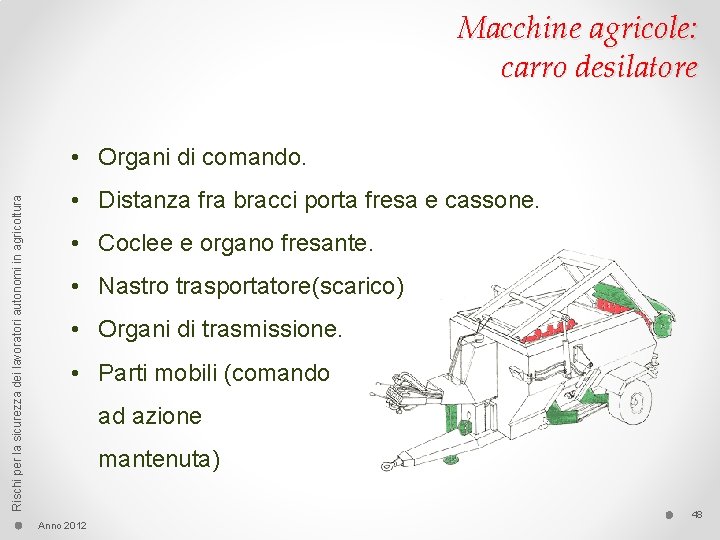 Macchine agricole: carro desilatore

Rischi per la sicurezza dei lavoratori autonomi in agricoltura

• Organi di comando.

• Distanza fra bracci porta fresa e cassone.

• Coclee e organo fresante.

• Nastro trasportatore(scarico)

• Organi di trasmissione.

• Parti mobili (comando ad azione mantenuta)

Anno 2012

48